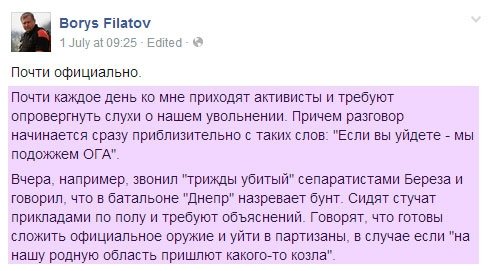 Borys Filatov
1 July at 09:25 · Edited ·

Почти официально.

Почти каждое день ко мне приходят активисты и требуют опровергнуть слухи о нашем увольнении. Причем разговор начинается сразу приблизительно с таких слов: "Если вы уйдете - мы подожжем ОГА".

Вчера, например, звонил "трижды убитый" сепаратистами Береза и говорил, что в батальоне "Днепр" назревает бунт. Сидят стучат прикладами по полу и требуют объяснений. Говорят, что готовы сложить официальное оружие и уйти в партизаны, в случае если "на нашу родную область пришлют какого-то козла".